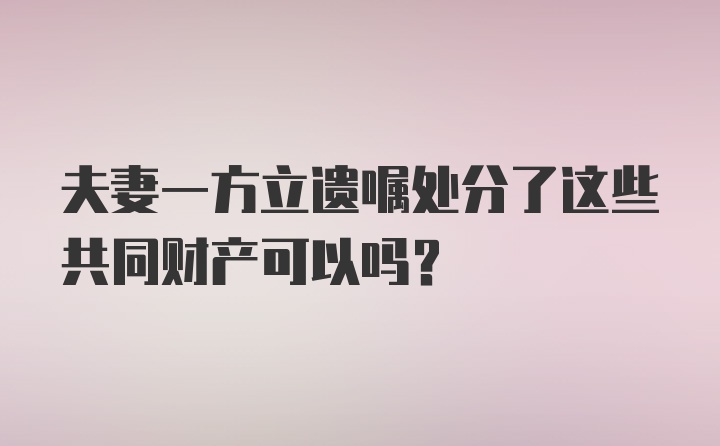 夫妻一方立遗嘱处分了这些共同财产可以吗？